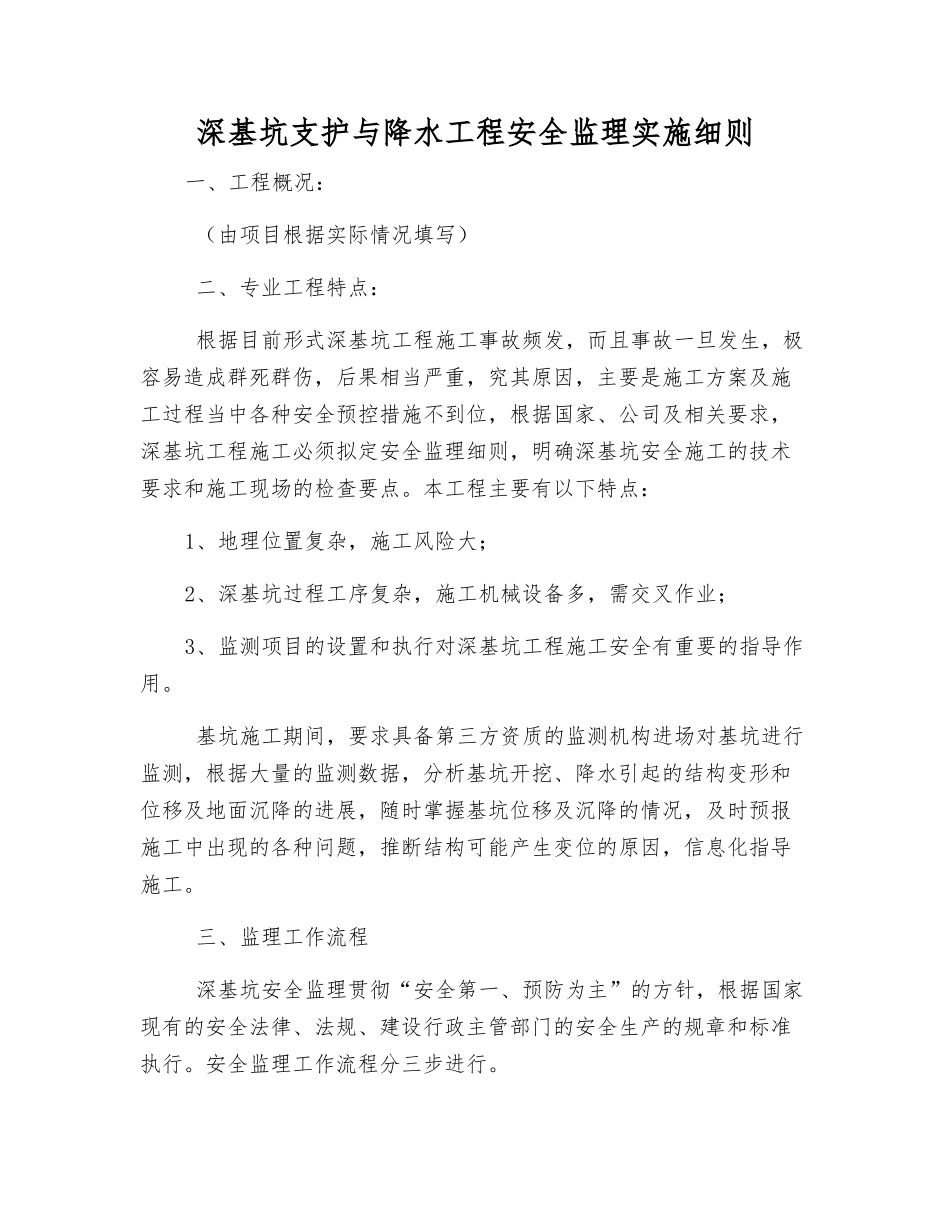 深基坑支护与降水工程安全监理实施细则

一、工程概况：

（由项目根据实际情况填写）

二、专业工程特点：

根据目前形式深基坑工程施工事故频发，而且事故一旦发生，极容易造成群死群伤，后果相当严重，究其原因，主要是施工方案及施工过程当中各种安全预控措施不到位，根据国家、公司及相关要求，深基坑工程施工必须拟定安全监理细则，明确深基坑安全施工的技术要求和施工现场的检查要点。本工程主要有以下特点：

1、地理位置复杂，施工风险大；

2、深基坑过程工序复杂，施工机械设备多，需交叉作业；

3、监测项目的设置和执行对深基坑工程施工安全有重要的指导作用。

基坑施工期间，要求具备第三方资质的监测机构进场对基坑进行监测，根据大量的监测数据，分析基坑开挖、降水引起的结构变形和位移及地面沉降的进展，随时掌握基坑位移及沉降的情况，及时预报施工中出现的各种问题，推断结构可能产生变位的原因，信息化指导施工。

三、监理工作流程

深基坑安全监理贯彻“安全第一、预防为主”的方针，根据国家现有的安全法律、法规、建设行政主管部门的安全生产的规章和标准执行。安全监理工作流程分三步进行。